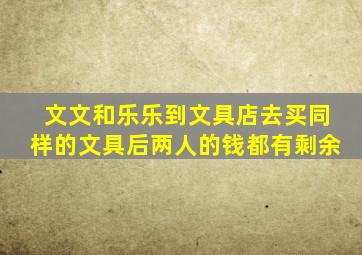 文文和乐乐到文具店去买同样的文具后两人的钱都有剩余